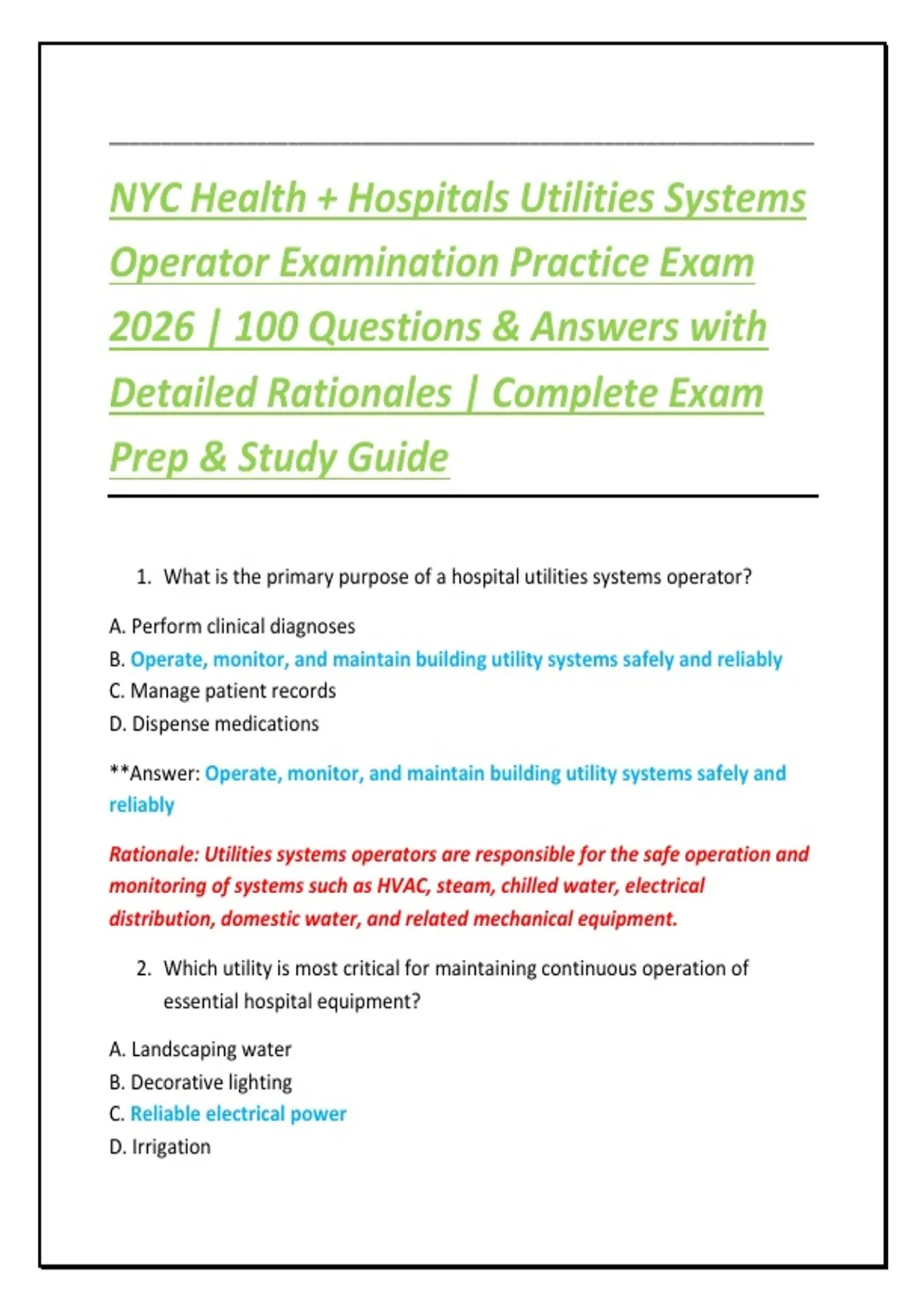 NYC Health + Hospitals Utilities Systems Operator Examination Practice Exam 2026 | 100 Questions & Answers with Detailed Rationales | Complete Exam Prep & Study Guide

1. What is the primary purpose of a hospital utilities systems operator?

A. Perform clinical diagnoses
B. Operate, monitor, and maintain building utility systems safely and reliably
C. Manage patient records
D. Dispense medications

**Answer: Operate, monitor, and maintain building utility systems safely and reliably

Rationale: Utilities systems operators are responsible for the safe operation and monitoring of systems such as HVAC, steam, chilled water, electrical distribution, domestic water, and related mechanical equipment.

2. Which utility is most critical for maintaining continuous operation of essential hospital equipment?

A. Landscaping water
B. Decorative lighting
C. Reliable electrical power
D. Irrigation